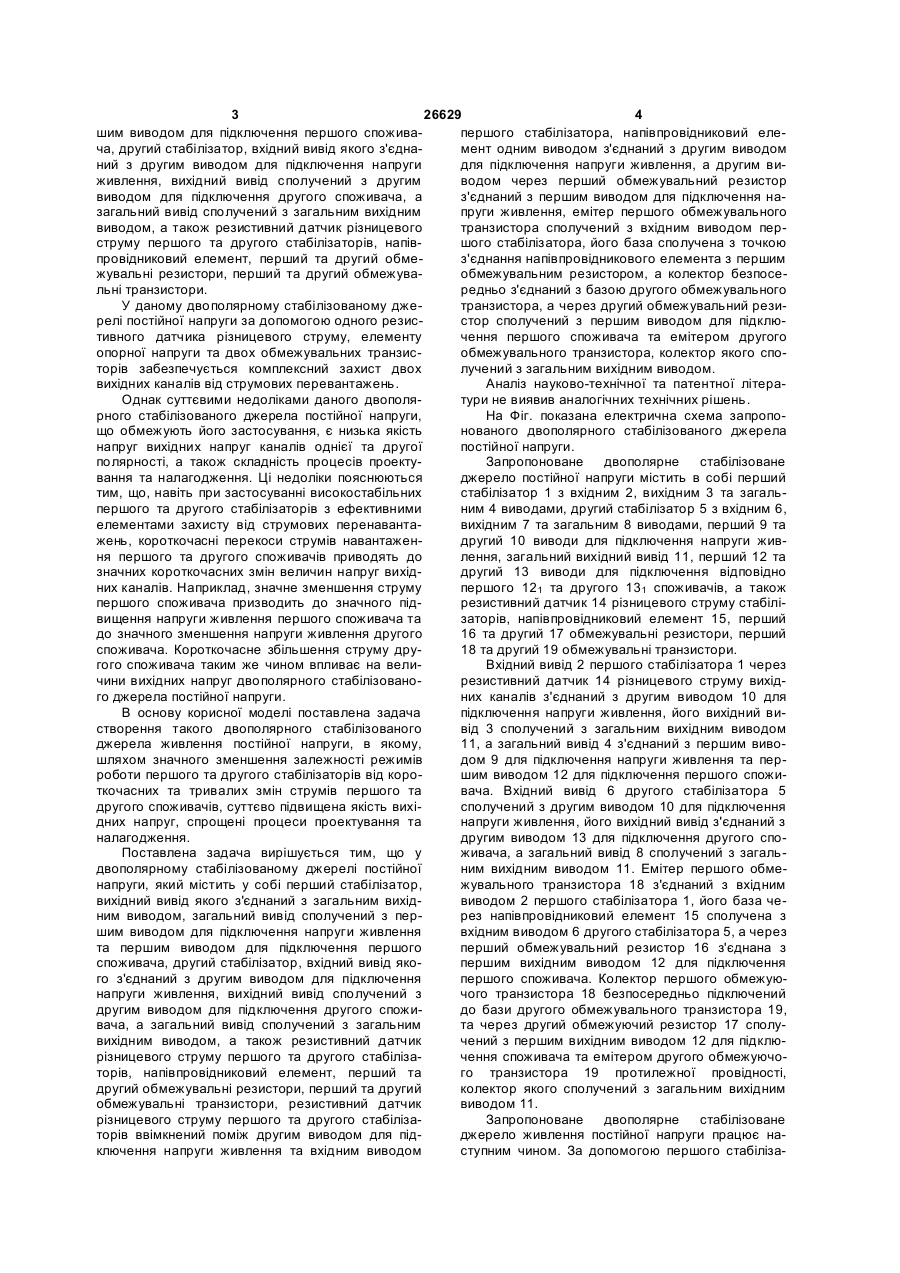 3 26629 4

шим виводом для підключення першого споживача, другий стабілізатор, вхідний вивід якого з'єднаний з другим виводом для підключення напруги живлення, вихідний вивід сполучений з другим виводом для підключення другого споживача, а загальний вивід сполучений з загальним вихідним виводом, а також резистивний датчик різницевого струму першого та другого стабілізаторів, напівпровідниковий елемент, перший та другий обмежувальні резистори, перший та другий обмежувальні транзистори.

У даному двополярному стабілізованому джерелі постійної напруги за допомогою одного резистивного датчика різницевого струму, елементу опорної напруги та двох обмежувальних транзисторів забезпечується комплексний захист двох вихідних каналів від струмових перевантажень.

Однак суттєвими недоліками даного двополярного стабілізованого джерела постійної напруги, що обмежують його застосування, є низька якість напруг вихідних напруг каналів однієї та другої полярності, а також складність процесів проектування та налагодження. Ці недоліки пояснюються тим, що, навіть при застосуванні високостабільних першого та другого стабілізаторів з ефективними елементами захисту від струмових перенавантажень, короткочасні перекоси струмів навантаження першого та другого споживачів приводять до значних короткочасних змін величин напруг вихідних каналів. Наприклад, значне зменшення струму першого споживача призводить до значного підвищення напруги живлення першого споживача та до значного зменшення напруги живлення другого споживача. Короткочасне збільшення струму другого споживача таким же чином впливає на величини вихідних напруг двополярного стабілізованого джерела постійної напруги.

В основу корисної моделі поставлена задача створення такого двополярного стабілізованого джерела живлення постійної напруги, в якому, шляхом значного зменшення залежності режимів роботи першого та другого стабілізаторів від короткочасних та тривалих змін струмів першого та другого споживачів, суттєво підвищена якість вихідних напруг, спрощені процеси проектування та налагодження.

Поставлена задача вирішується тим, що у двополярному стабілізованому джерелі постійної напруги, який містить у собі перший стабілізатор, вихідний вивід якого з'єднаний з загальним вихідним виводом, загальний вивід сполучений з першим виводом для підключення напруги живлення та першим виводом для підключення першого споживача, другий стабілізатор, вхідний вивід якого з'єднаний з другим виводом для підключення напруги живлення, вихідний вивід сполучений з другим виводом для підключення другого споживача, а загальний вивід сполучений з загальним вихідним виводом, а також резистивний датчик різницевого струму першого та другого стабілізаторів, напівпровідниковий елемент, перший та другий обмежувальні резистори, перший та другий обмежувальні транзистори, резистивний датчик різницевого струму першого та другого стабілізаторів ввімкнений поміж другим виводом для підключення напруги живлення та вхідним виводом першого стабілізатора, напівпровідниковий елемент одним виводом з'єднаний з другим виводом для підключення напруги живлення, а другим виводом через перший обмежувальний резистор з'єднаний з першим виводом для підключення напруги живлення, емітер першого обмежувального транзистора сполучений з вхідним виводом першого стабілізатора, його база сполучена з точкою з'єднання напівпровідникового елемента з першим обмежувальним резистором, а колектор безпосередньо з'єднаний з базою другого обмежувального транзистора, а через другий обмежувальний резистор сполучений з першим виводом для підключення першого споживача та емітером другого обмежувального транзистора, колектор якого сполучений з загальним вихідним виводом.

Аналіз науково-технічної та патентної літератури не виявив аналогічних технічних рішень.

На Фіг. показана електрична схема запропонованого двополярного стабілізованого джерела постійної напруги.

Запропоноване двополярне стабілізоване джерело постійної напруги містить в собі перший стабілізатор 1 з вхідним 2, вихідним 3 та загальним 4 виводами, другий стабілізатор 5 з вхідним 6, вихідним 7 та загальним 8 виводами, перший 9 та другий 10 виводи для підключення напруги живлення, загальний вихідний вивід 11, перший 12 та другий 13 виводи для підключення відповідно першого $12_1$ та другого $13_1$ споживачів, а також резистивний датчик 14 різницевого струму стабілізаторів, напівпровідниковий елемент 15, перший 16 та другий 17 обмежувальні резистори, перший 18 та другий 19 обмежувальні транзистори.

Вхідний вивід 2 першого стабілізатора 1 через резистивний датчик 14 різницевого струму вихідних каналів з'єднаний з другим виводом 10 для підключення напруги живлення, його вихідний вивід 3 сполучений з загальним вихідним виводом 11, а загальний вивід 4 з'єднаний з першим виводом 9 для підключення напруги живлення та першим виводом 12 для підключення першого споживача. Вхідний вивід 6 другого стабілізатора 5 сполучений з другим виводом 10 для підключення напруги живлення, його вихідний вивід з'єднаний з другим виводом 13 для підключення другого споживача, а загальний вивід 8 сполучений з загальним вихідним виводом 11. Емітер першого обмежувального транзистора 18 з'єднаний з вхідним виводом 2 першого стабілізатора 1, його база через напівпровідниковий елемент 15 сполучена з вхідним виводом 6 другого стабілізатора 5, а через перший обмежувальний резистор 16 з'єднана з першим вихідним виводом 12 для підключення першого споживача. Колектор першого обмежуючого транзистора 18 безпосередньо підключений до бази другого обмежувального транзистора 19, та через другий обмежуючий резистор 17 сполучений з першим вихідним виводом 12 для підключення споживача та емітером другого обмежуючого транзистора 19 протилежної провідності, колектор якого сполучений з загальним вихідним виводом 11.

Запропоноване двополярне стабілізоване джерело живлення постійної напруги працює наступним чином. За допомогою першого стабіліза-